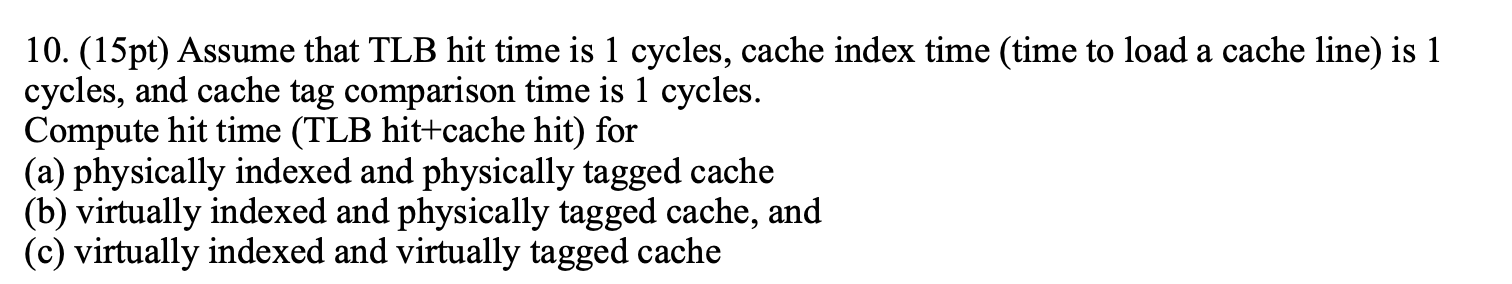 10. (15pt) Assume that TLB hit time is 1 cycles, cache index time (time to load a cache line) is 1 cycles, and cache tag comparison time is 1 cycles.
Compute hit time (TLB hit+cache hit) for
(a) physically indexed and physically tagged cache
(b) virtually indexed and physically tagged cache, and
(c) virtually indexed and virtually tagged cache